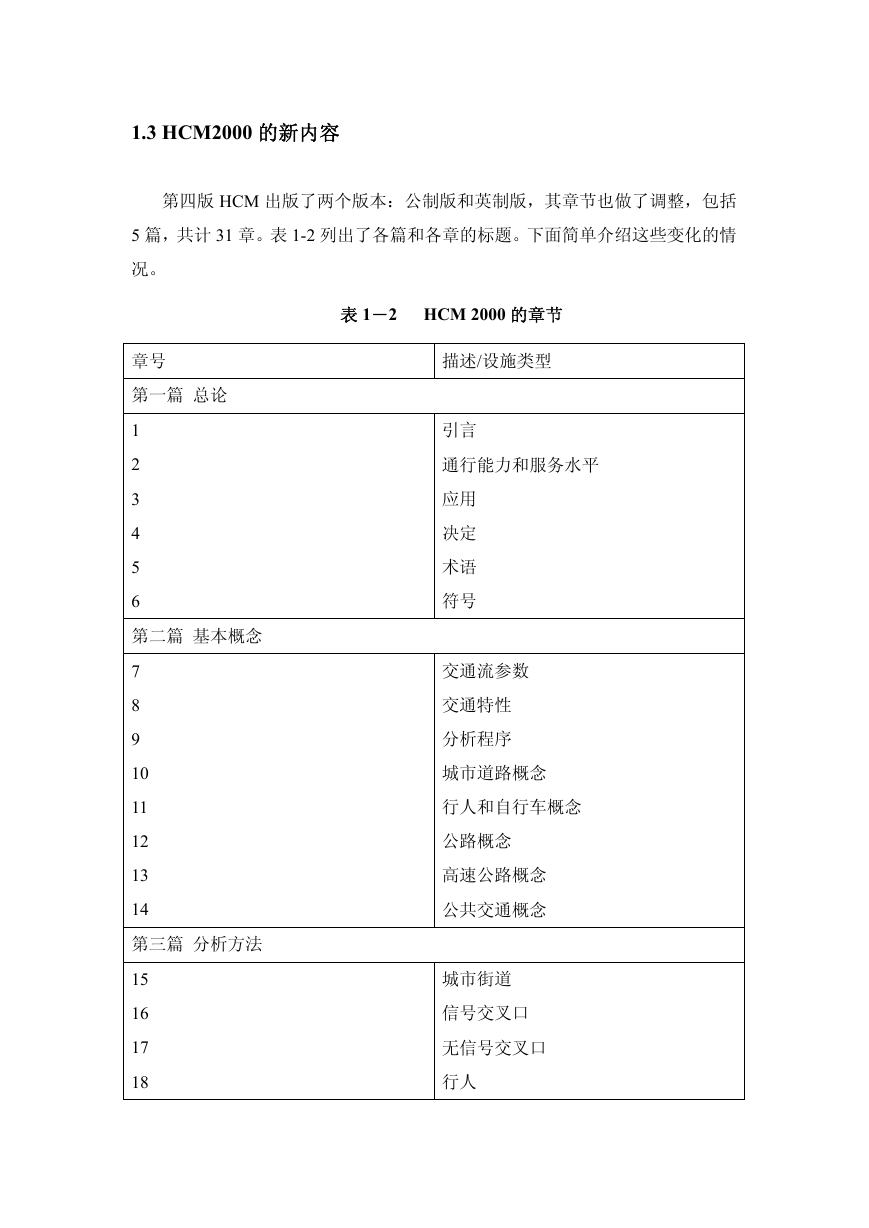 1.3 HCM2000 的新内容

第四版 HCM 出版了两个版本：公制版和英制版，其章节也做了调整，包括 5 篇，共计 31 章。表 1-2 列出了各篇和各章的标题。下面简单介绍这些变化的情况。

表 1－2　HCM 2000 的章节

| 章号 | 描述/设施类型 |
|---|---|
| 第一篇 总论 | |
| 1 | 引言 |
| 2 | 通行能力和服务水平 |
| 3 | 应用 |
| 4 | 决定 |
| 5 | 术语 |
| 6 | 符号 |
| 第二篇 基本概念 | |
| 7 | 交通流参数 |
| 8 | 交通特性 |
| 9 | 分析程序 |
| 10 | 城市道路概念 |
| 11 | 行人和自行车概念 |
| 12 | 公路概念 |
| 13 | 高速公路概念 |
| 14 | 公共交通概念 |
| 第三篇 分析方法 | |
| 15 | 城市街道 |
| 16 | 信号交叉口 |
| 17 | 无信号交叉口 |
| 18 | 行人 |